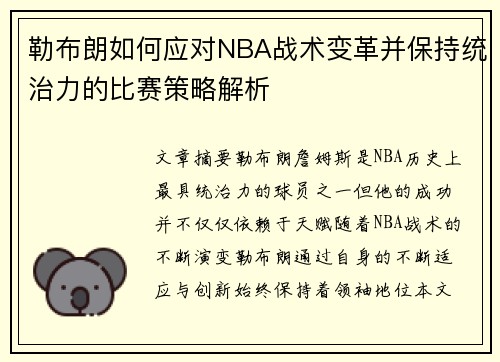 勒布朗如何应对NBA战术变革并保持统治力的比赛策略解析

文章摘要勒布朗詹姆斯是NBA历史上最具统治力的球员之一但他的成功并不仅仅依赖于天赋随着NBA战术的不断演变勒布朗通过自身的不断适应与创新始终保持着领袖地位本文